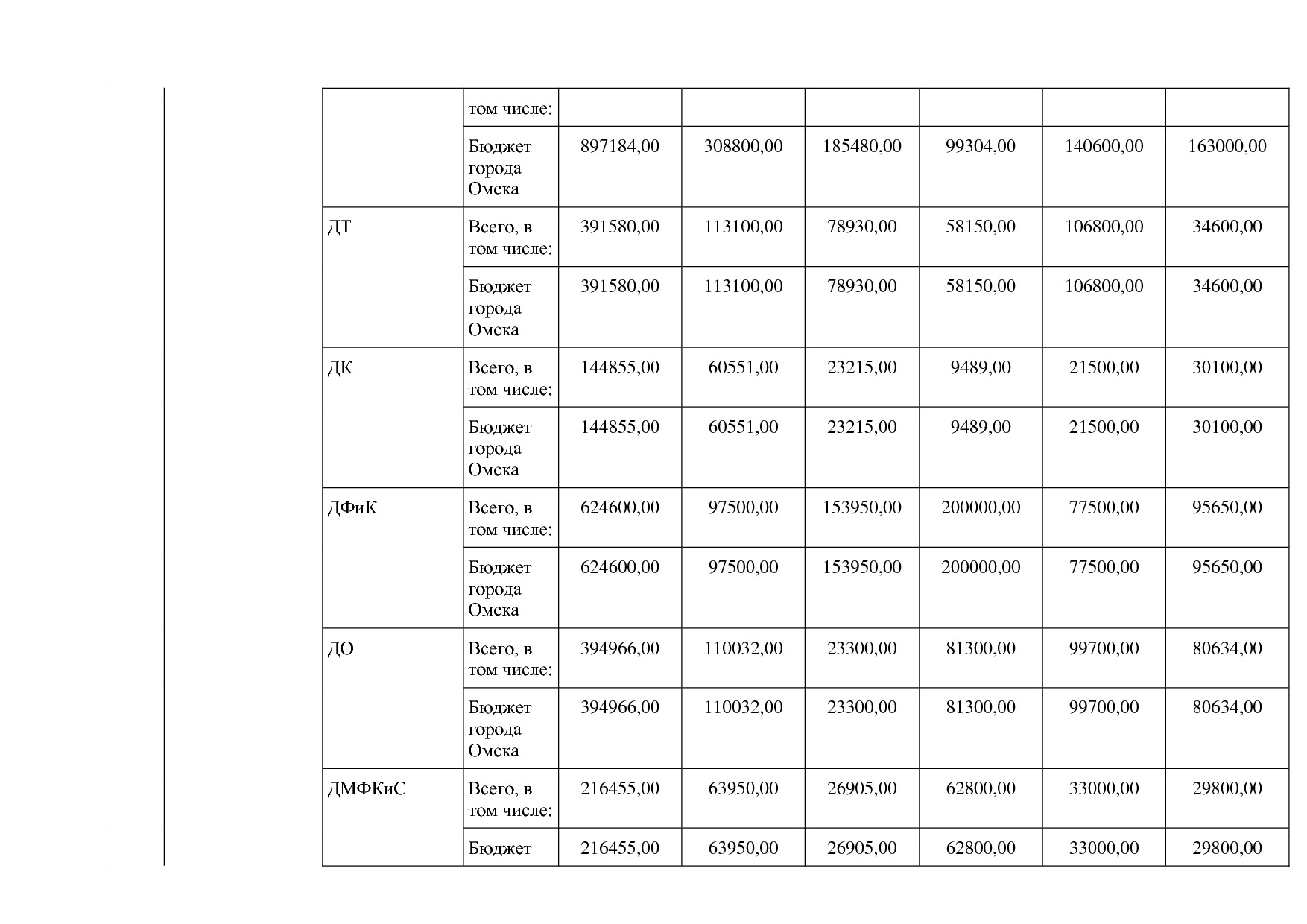 |  |  |  |  |  |  |  |  |
|---|---|---|---|---|---|---|---|
|  | том числе: |  |  |  |  |  |  |
|  | Бюджет города Омска | 897184,00 | 308800,00 | 185480,00 | 99304,00 | 140600,00 | 163000,00 |
| ДТ | Всего, в том числе: | 391580,00 | 113100,00 | 78930,00 | 58150,00 | 106800,00 | 34600,00 |
|  | Бюджет города Омска | 391580,00 | 113100,00 | 78930,00 | 58150,00 | 106800,00 | 34600,00 |
| ДК | Всего, в том числе: | 144855,00 | 60551,00 | 23215,00 | 9489,00 | 21500,00 | 30100,00 |
|  | Бюджет города Омска | 144855,00 | 60551,00 | 23215,00 | 9489,00 | 21500,00 | 30100,00 |
| ДФиК | Всего, в том числе: | 624600,00 | 97500,00 | 153950,00 | 200000,00 | 77500,00 | 95650,00 |
|  | Бюджет города Омска | 624600,00 | 97500,00 | 153950,00 | 200000,00 | 77500,00 | 95650,00 |
| ДО | Всего, в том числе: | 394966,00 | 110032,00 | 23300,00 | 81300,00 | 99700,00 | 80634,00 |
|  | Бюджет города Омска | 394966,00 | 110032,00 | 23300,00 | 81300,00 | 99700,00 | 80634,00 |
| ДМФКиС | Всего, в том числе: | 216455,00 | 63950,00 | 26905,00 | 62800,00 | 33000,00 | 29800,00 |
|  | Бюджет | 216455,00 | 63950,00 | 26905,00 | 62800,00 | 33000,00 | 29800,00 |